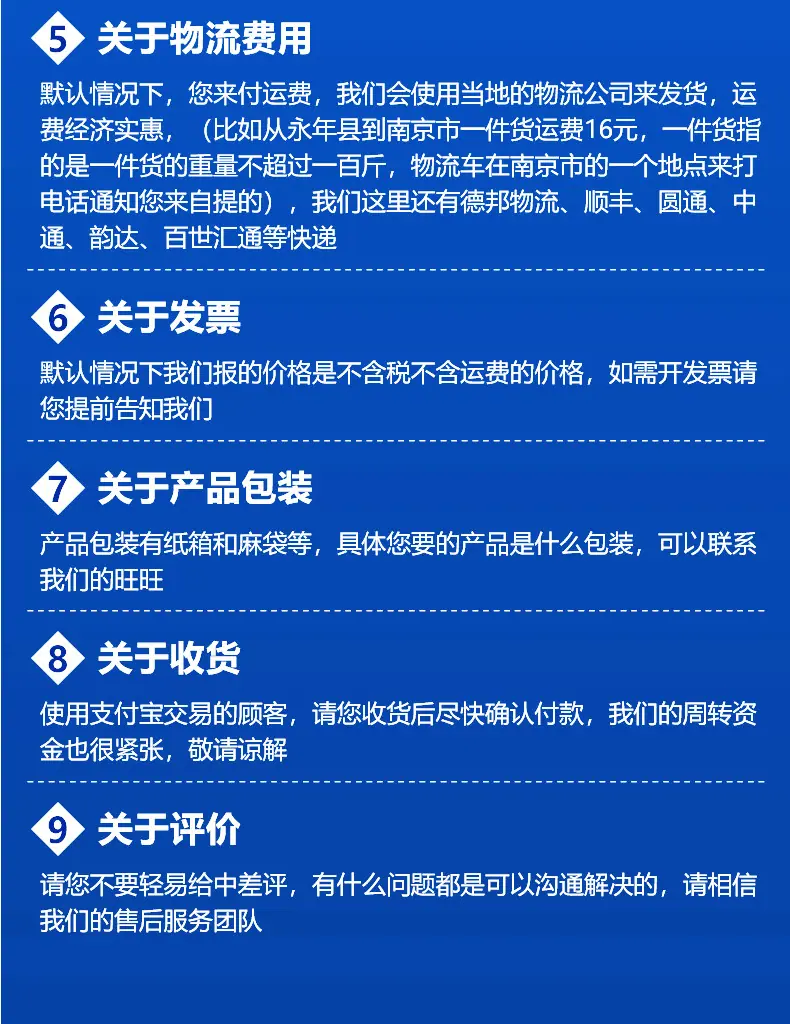 5 关于物流费用

默认情况下，您来付运费，我们会使用当地的物流公司来发货，运费经济实惠，（比如从永年县到南京市一件货运费16元，一件货指的是一件货的重量不超过一百斤，物流车在南京市的一个地点来打电话通知您来自提的），我们这里还有德邦物流、顺丰、圆通、中通、韵达、百世汇通等快递

6 关于发票

默认情况下我们报的价格是不含税不含运费的价格，如需开发票请您提前告知我们

7 关于产品包装

产品包装有纸箱和麻袋等，具体您要的产品是什么包装，可以联系我们的旺旺

8 关于收货

使用支付宝交易的顾客，请您收货后尽快确认付款，我们的周转资金也很紧张，敬请谅解

9 关于评价

请您不要轻易给中差评，有什么问题都是可以沟通解决的，请相信我们的售后服务团队